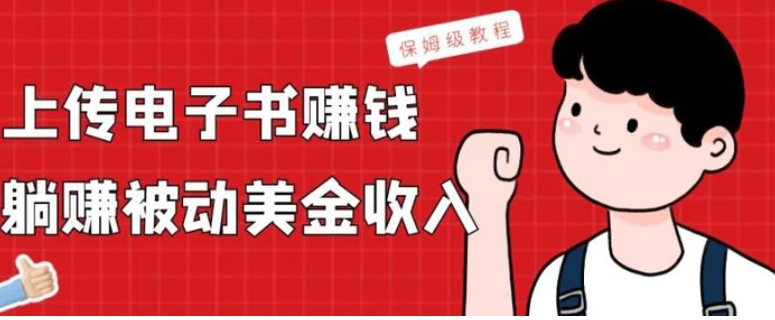 保姆级教程

上传电子书赚钱

躺赚被动美金收入